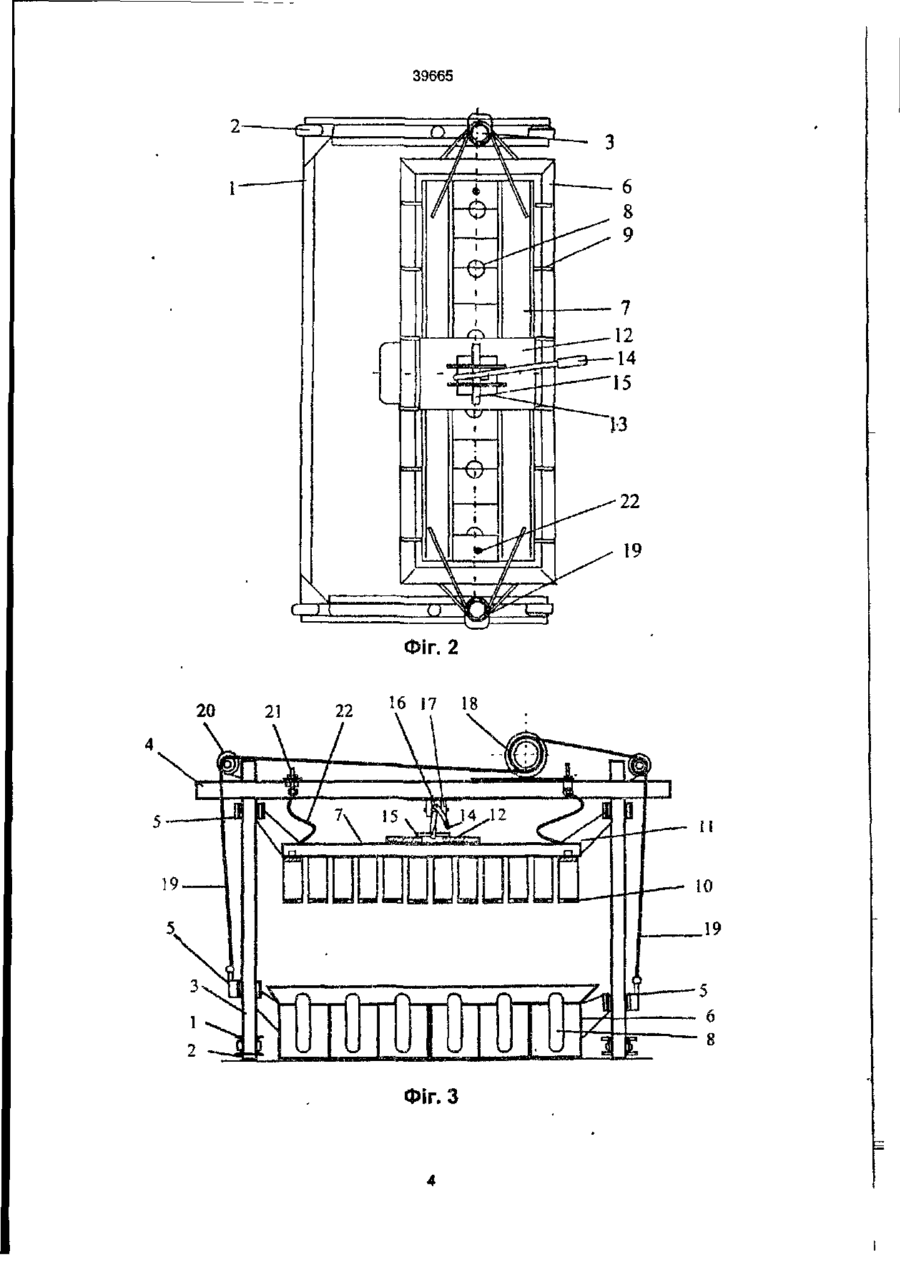 39665

2
3
1
6
8
9
7
12
14
15
13
22
19

Фіг. 2

20
21
22
16
17
18
4
5
7
15
14
12
11
19
10
19
5
5
3
1
2
6
8

Фіг. 3

4